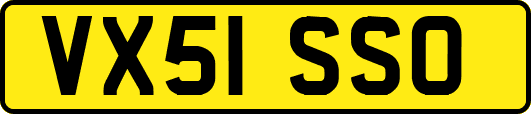 VX51 SSO